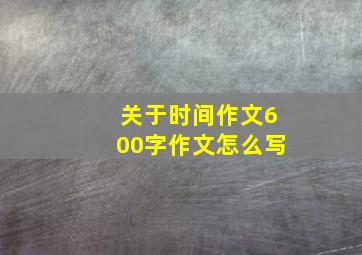 关于时间作文600字作文怎么写